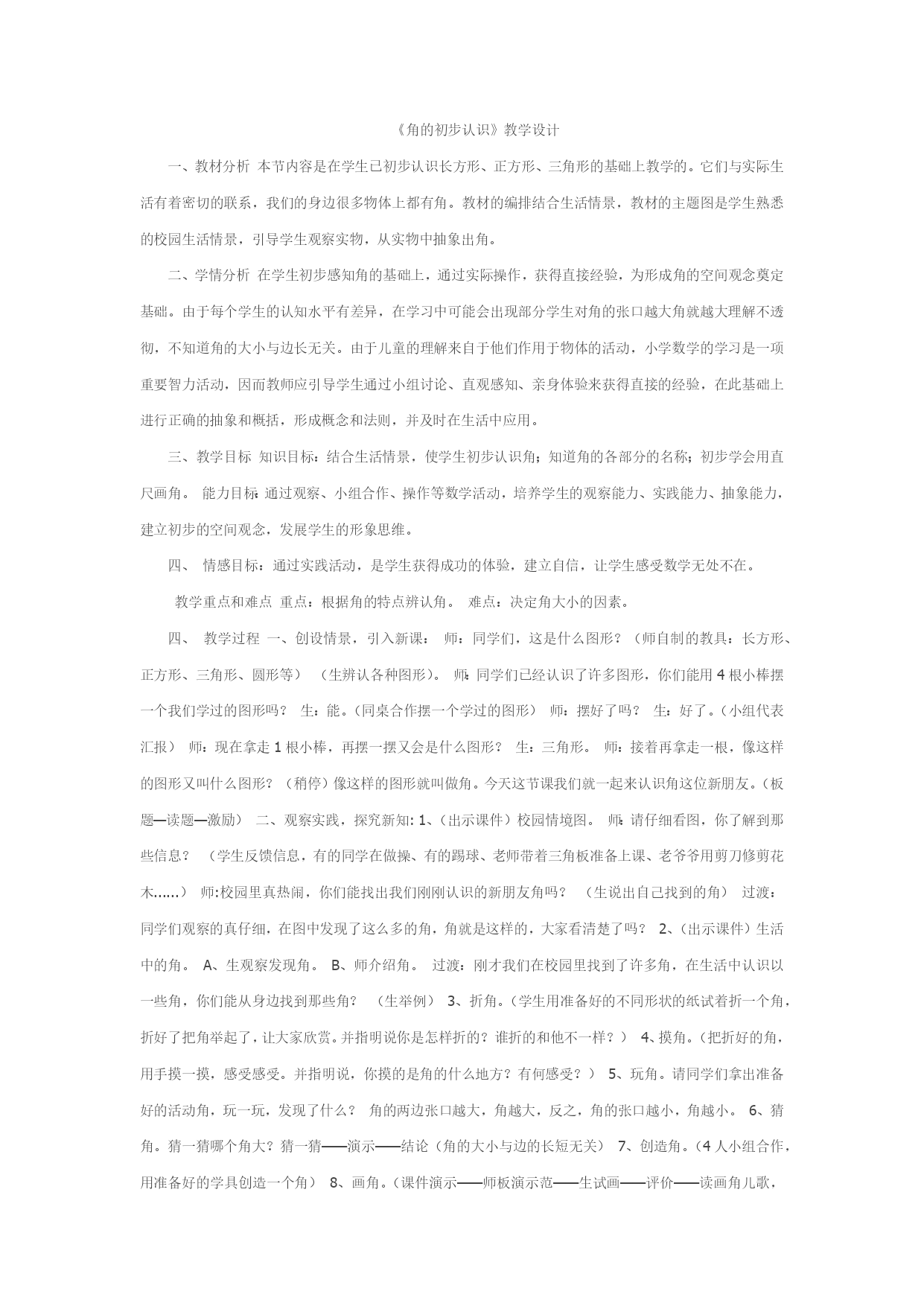 《角的初步认识》教学设计

一、教材分析 本节内容是在学生已初步认识长方形、正方形、三角形的基础上教学的。它们与实际生活有着密切的联系，我们的身边很多物体上都有角。教材的编排结合生活情景，教材的主题图是学生熟悉的校园生活情景，引导学生观察实物，从实物中抽象出角。

二、学情分析 在学生初步感知角的基础上，通过实际操作，获得直接经验，为形成角的空间观念奠定基础。由于每个学生的认知水平有差异，在学习中可能会出现部分学生对角的张口越大角就越大理解不透彻，不知道角的大小与边长无关。由于儿童的理解来自于他们作用于物体的活动，小学数学的学习是一项重要智力活动，因而教师应引导学生通过小组讨论、直观感知、亲身体验来获得直接的经验，在此基础上进行正确的抽象和概括，形成概念和法则，并及时在生活中应用。

三、教学目标 知识目标：结合生活情景，使学生初步认识角；知道角的各部分的名称；初步学会用直尺画角。 能力目标：通过观察、小组合作、操作等数学活动，培养学生的观察能力、实践能力、抽象能力，建立初步的空间观念，发展学生的形象思维。

四、 情感目标：通过实践活动，是学生获得成功的体验，建立自信，让学生感受数学无处不在。

教学重点和难点 重点：根据角的特点辨认角。 难点：决定角大小的因素。

四、 教学过程 一、创设情景，引入新课： 师：同学们，这是什么图形？（师自制的教具：长方形、正方形、三角形、圆形等） （生辨认各种图形）。 师：同学们已经认识了许多图形，你们能用 4 根小棒摆一个我们学过的图形吗？ 生：能。（同桌合作摆一个学过的图形） 师：摆好了吗？ 生：好了。（小组代表汇报） 师：现在拿走 1 根小棒，再摆一摆又会是什么图形？ 生：三角形。 师：接着再拿走一根，像这样的图形又叫什么图形？（稍停）像这样的图形就叫做角。今天这节课我们就一起来认识角这位新朋友。（板题—读题—激励） 二、观察实践，探究新知: 1、（出示课件）校园情境图。 师：请仔细看图，你了解到那些信息？ （学生反馈信息，有的同学在做操、有的踢球、老师带着三角板准备上课、老爷爷用剪刀修剪花木……） 师:校园里真热闹，你们能找出我们刚刚认识的新朋友角吗？ （生说出自己找到的角） 过渡：同学们观察的真仔细，在图中发现了这么多的角，角就是这样的，大家看清楚了吗？ 2、（出示课件）生活中的角。 A、生观察发现角。 B、师介绍角。 过渡：刚才我们在校园里找到了许多角，在生活中认识以一些角，你们能从身边找到那些角？ （生举例） 3、折角。（学生用准备好的不同形状的纸试着折一个角，折好了把角举起了，让大家欣赏。并指明说你是怎样折的？谁折的和他不一样？） 4、摸角。（把折好的角，用手摸一摸，感受感受。并指明说，你摸的是角的什么地方？有何感受？） 5、玩角。请同学们拿出准备好的活动角，玩一玩，发现了什么？ 角的两边张口越大，角越大，反之，角的张口越小，角越小。 6、猜角。猜一猜哪个角大？猜一猜——演示——结论（角的大小与边的长短无关） 7、创造角。（4 人小组合作，用准备好的学具创造一个角） 8、画角。（课件演示——师板演示范——生试画——评价——读画角儿歌，